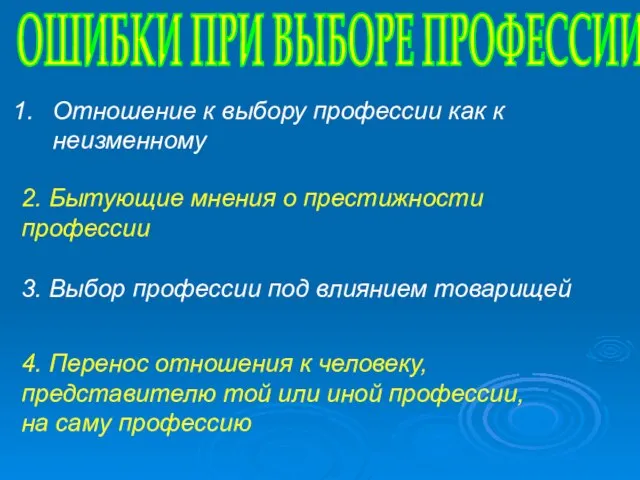 ОШИБКИ ПРИ ВЫБОРЕ ПРОФЕССИИ

1. Отношение к выбору профессии как к неизменному

2. Бытующие мнения о престижности профессии

3. Выбор профессии под влиянием товарищей

4. Перенос отношения к человеку, представителю той или иной профессии, на саму профессию